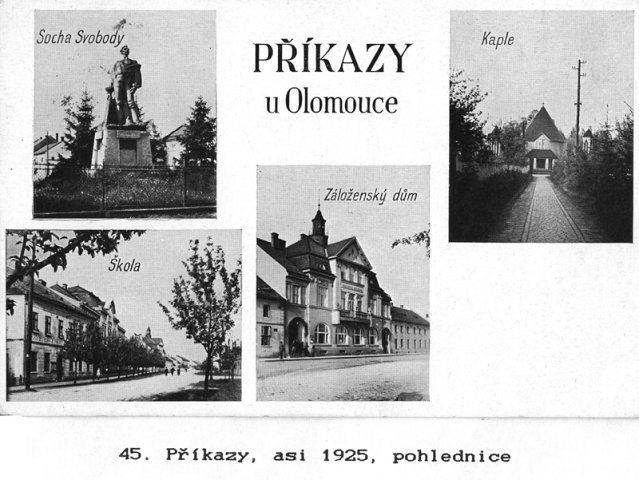 Socha Svobody

PŘÍKAZY
u Olomouce

Kaple

Záloženský dům

Škola

45. Příkazy, asi 1925, pohlednice